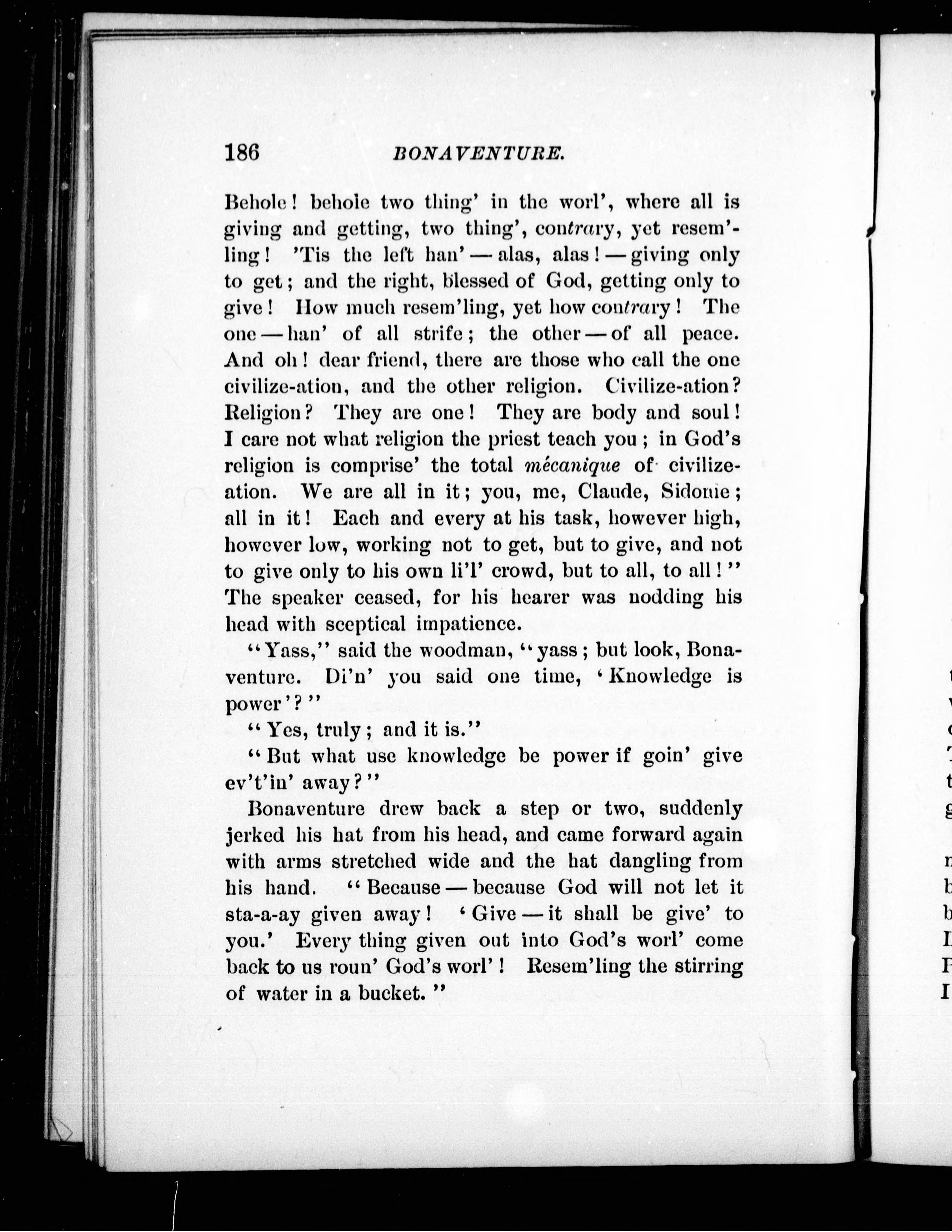 186 BONAVENTURE.

Behole! behole two thing' in the worl', where all is giving and getting, two thing', contrary, yet resem'ling! 'Tis the left han' — alas, alas! — giving only to get; and the right, blessed of God, getting only to give! How much resem'ling, yet how contrary! The one — han' of all strife; the other — of all peace. And oh! dear friend, there are those who call the one civilize-ation, and the other religion. Civilize-ation? Religion? They are one! They are body and soul! I care not what religion the priest teach you; in God's religion is comprise' the total mécanique of civilize-ation. We are all in it; you, me, Claude, Sidonie; all in it! Each and every at his task, however high, however low, working not to get, but to give, and not to give only to his own li'l' crowd, but to all, to all!" The speaker ceased, for his hearer was nodding his head with sceptical impatience.

"Yass," said the woodman, "yass; but look, Bonaventure. Di'n' you said one time, 'Knowledge is power'?"

"Yes, truly; and it is."

"But what use knowledge be power if goin' give ev't'in' away?"

Bonaventure drew back a step or two, suddenly jerked his hat from his head, and came forward again with arms stretched wide and the hat dangling from his hand. "Because — because God will not let it sta-a-ay given away! 'Give — it shall be give' to you.' Every thing given out into God's worl' come back to us roun' God's worl'! Resem'ling the stirring of water in a bucket."